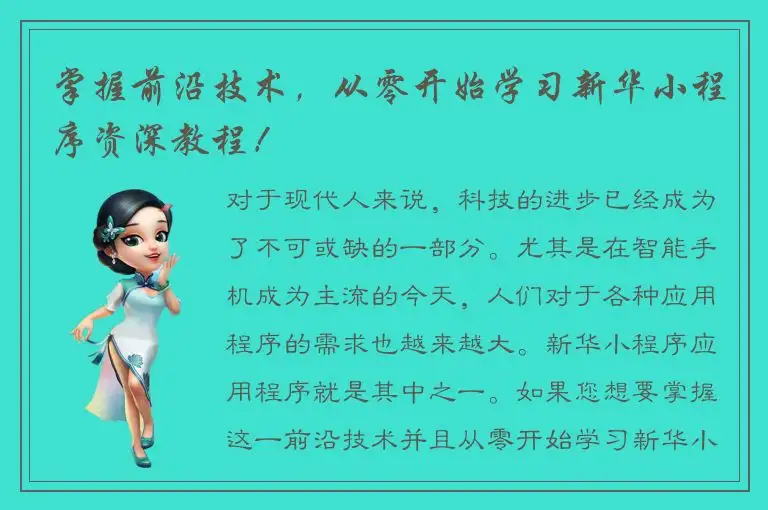 掌握前沿技术，从零开始学习新华小程序资深教程！

对于现代人来说，科技的进步已经成为了不可或缺的一部分。尤其是在智能手机成为主流的今天，人们对于各种应用程序的需求也越来越大。新华小程序应用程序就是其中之一。如果您想要掌握这一前沿技术并且从零开始学习新华小